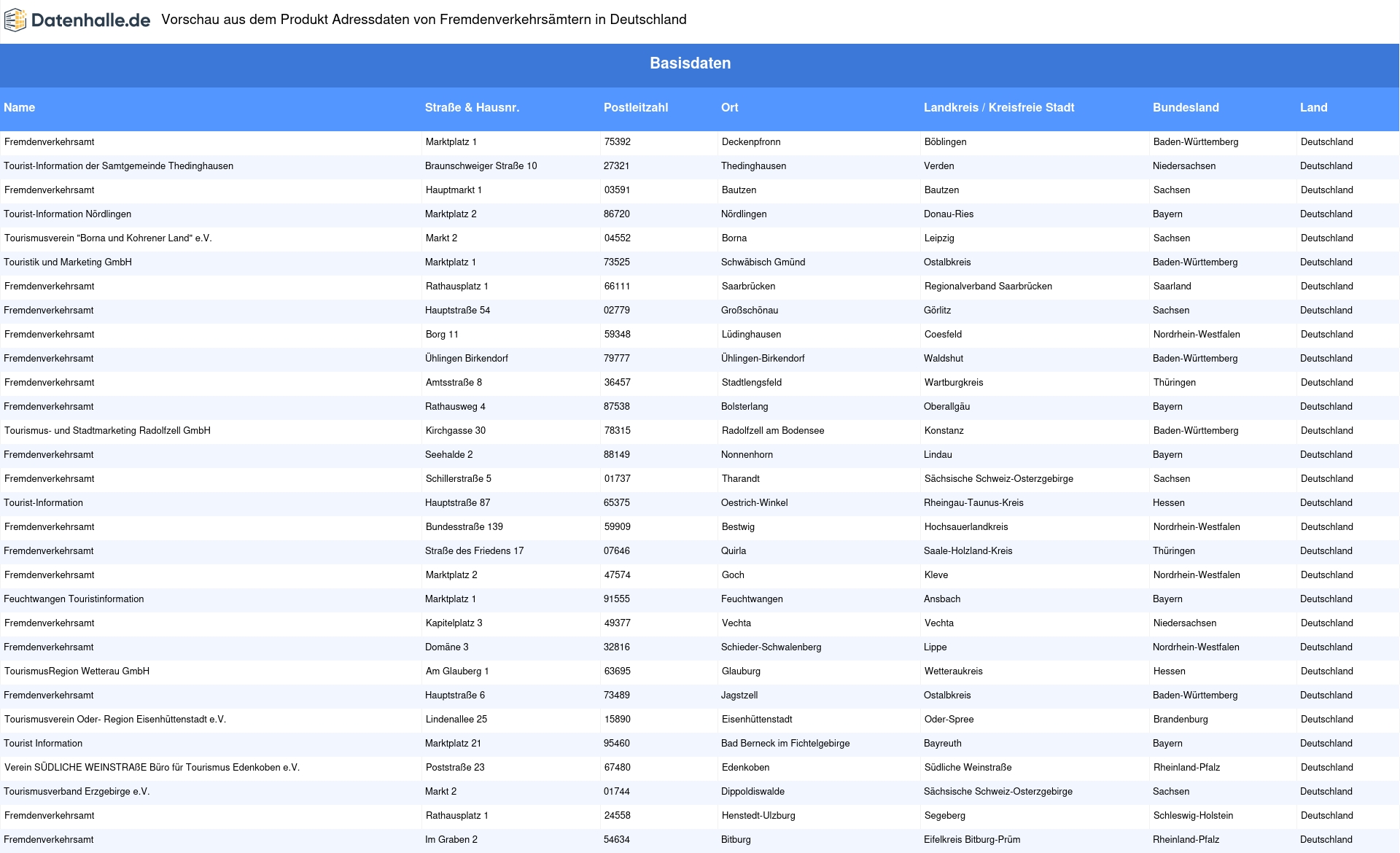 Datenhalle.de Vorschau aus dem Produkt Adressdaten von Fremdenverkehrsämtern in Deutschland

Basisdaten

| Name | Straße & Hausnr. | Postleitzahl | Ort | Landkreis / Kreisfreie Stadt | Bundesland | Land |
|---|---|---|---|---|---|---|
| Fremdenverkehrsamt | Marktplatz 1 | 75392 | Deckenpfronn | Böblingen | Baden-Württemberg | Deutschland |
| Tourist-Information der Samtgemeinde Thedinghausen | Braunschweiger Straße 10 | 27321 | Thedinghausen | Verden | Niedersachsen | Deutschland |
| Fremdenverkehrsamt | Hauptmarkt 1 | 03591 | Bautzen | Bautzen | Sachsen | Deutschland |
| Tourist-Information Nördlingen | Marktplatz 2 | 86720 | Nördlingen | Donau-Ries | Bayern | Deutschland |
| Tourismusverein "Borna und Kohrener Land" e.V. | Markt 2 | 04552 | Borna | Leipzig | Sachsen | Deutschland |
| Touristik und Marketing GmbH | Marktplatz 1 | 73525 | Schwäbisch Gmünd | Ostalbkreis | Baden-Württemberg | Deutschland |
| Fremdenverkehrsamt | Rathausplatz 1 | 66111 | Saarbrücken | Regionalverband Saarbrücken | Saarland | Deutschland |
| Fremdenverkehrsamt | Hauptstraße 54 | 02779 | Großschönau | Görlitz | Sachsen | Deutschland |
| Fremdenverkehrsamt | Borg 11 | 59348 | Lüdinghausen | Coesfeld | Nordrhein-Westfalen | Deutschland |
| Fremdenverkehrsamt | Ühlingen Birkendorf | 79777 | Ühlingen-Birkendorf | Waldshut | Baden-Württemberg | Deutschland |
| Fremdenverkehrsamt | Amtsstraße 8 | 36457 | Stadtlengsfeld | Wartburgkreis | Thüringen | Deutschland |
| Fremdenverkehrsamt | Rathausweg 4 | 87538 | Bolsterlang | Oberallgäu | Bayern | Deutschland |
| Tourismus- und Stadtmarketing Radolfzell GmbH | Kirchgasse 30 | 78315 | Radolfzell am Bodensee | Konstanz | Baden-Württemberg | Deutschland |
| Fremdenverkehrsamt | Seehalde 2 | 88149 | Nonnenhorn | Lindau | Bayern | Deutschland |
| Fremdenverkehrsamt | Schillerstraße 5 | 01737 | Tharandt | Sächsische Schweiz-Osterzgebirge | Sachsen | Deutschland |
| Tourist-Information | Hauptstraße 87 | 65375 | Oestrich-Winkel | Rheingau-Taunus-Kreis | Hessen | Deutschland |
| Fremdenverkehrsamt | Bundesstraße 139 | 59909 | Bestwig | Hochsauerlandkreis | Nordrhein-Westfalen | Deutschland |
| Fremdenverkehrsamt | Straße des Friedens 17 | 07646 | Quirla | Saale-Holzland-Kreis | Thüringen | Deutschland |
| Fremdenverkehrsamt | Marktplatz 2 | 47574 | Goch | Kleve | Nordrhein-Westfalen | Deutschland |
| Feuchtwangen Touristinformation | Marktplatz 1 | 91555 | Feuchtwangen | Ansbach | Bayern | Deutschland |
| Fremdenverkehrsamt | Kapitelplatz 3 | 49377 | Vechta | Vechta | Niedersachsen | Deutschland |
| Fremdenverkehrsamt | Domäne 3 | 32816 | Schieder-Schwalenberg | Lippe | Nordrhein-Westfalen | Deutschland |
| TourismusRegion Wetterau GmbH | Am Glauberg 1 | 63695 | Glauburg | Wetteraukreis | Hessen | Deutschland |
| Fremdenverkehrsamt | Hauptstraße 6 | 73489 | Jagstzell | Ostalbkreis | Baden-Württemberg | Deutschland |
| Tourismusverein Oder- Region Eisenhüttenstadt e.V. | Lindenallee 25 | 15890 | Eisenhüttenstadt | Oder-Spree | Brandenburg | Deutschland |
| Tourist Information | Marktplatz 21 | 95460 | Bad Berneck im Fichtelgebirge | Bayreuth | Bayern | Deutschland |
| Verein SÜDLICHE WEINSTRAßE Büro für Tourismus Edenkoben e.V. | Poststraße 23 | 67480 | Edenkoben | Südliche Weinstraße | Rheinland-Pfalz | Deutschland |
| Tourismusverband Erzgebirge e.V. | Markt 2 | 01744 | Dippoldiswalde | Sächsische Schweiz-Osterzgebirge | Sachsen | Deutschland |
| Fremdenverkehrsamt | Rathausplatz 1 | 24558 | Henstedt-Ulzburg | Segeberg | Schleswig-Holstein | Deutschland |
| Fremdenverkehrsamt | Im Graben 2 | 54634 | Bitburg | Eifelkreis Bitburg-Prüm | Rheinland-Pfalz | Deutschland |